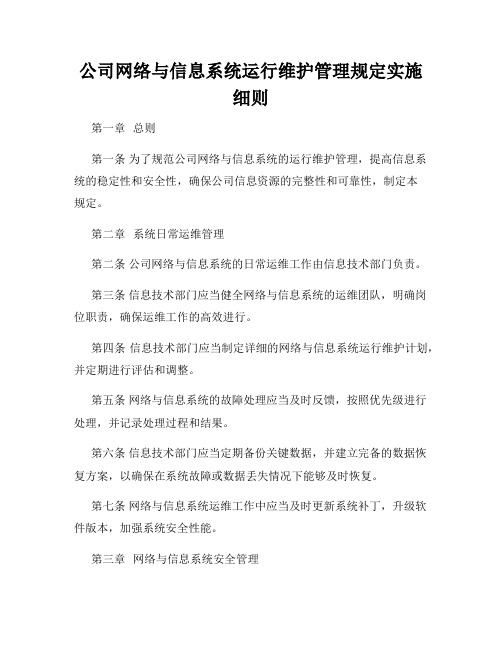 公司网络与信息系统运行维护管理规定实施细则

第一章 总则

第一条 为了规范公司网络与信息系统的运行维护管理，提高信息系统的稳定性和安全性，确保公司信息资源的完整性和可靠性，制定本规定。

第二章 系统日常运维管理

第二条 公司网络与信息系统的日常运维工作由信息技术部门负责。

第三条 信息技术部门应当健全网络与信息系统的运维团队，明确岗位职责，确保运维工作的高效进行。

第四条 信息技术部门应当制定详细的网络与信息系统运行维护计划，并定期进行评估和调整。

第五条 网络与信息系统的故障处理应当及时反馈，按照优先级进行处理，并记录处理过程和结果。

第六条 信息技术部门应当定期备份关键数据，并建立完备的数据恢复方案，以确保在系统故障或数据丢失情况下能够及时恢复。

第七条 网络与信息系统运维工作中应当及时更新系统补丁，升级软件版本，加强系统安全性能。

第三章 网络与信息系统安全管理